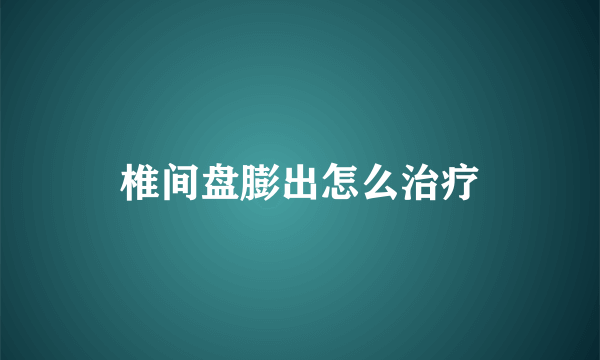 椎间盘膨出怎么治疗